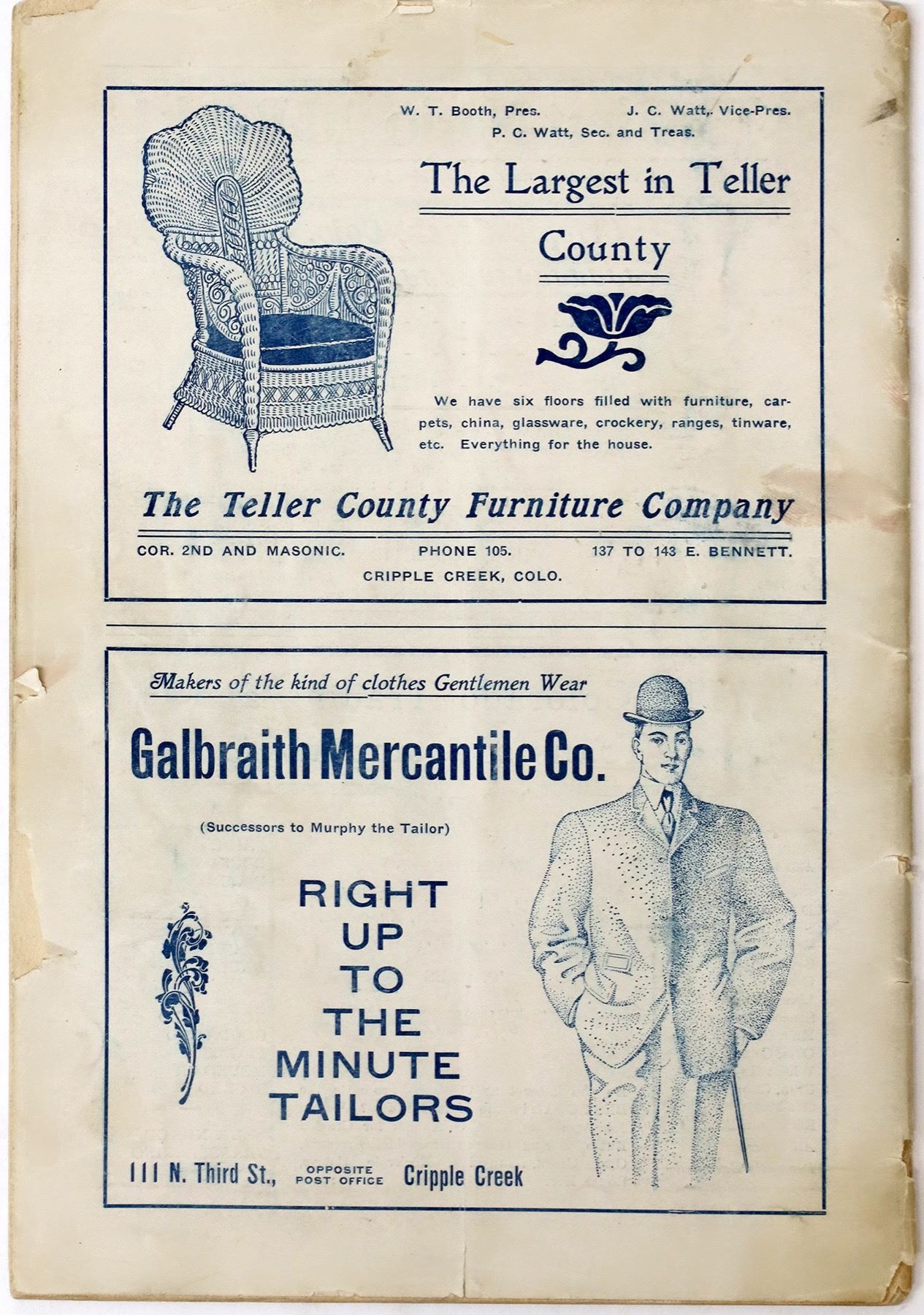 W. T. Booth, Pres. J. C. Watt, Vice-Pres.
P. C. Watt, Sec. and Treas.

The Largest in Teller County

We have six floors filled with furniture, carpets, china, glassware, crockery, ranges, tinware, etc. Everything for the house.

The Teller County Furniture Company

COR. 2ND AND MASONIC. PHONE 105. 137 TO 143 E. BENNETT.
CRIPPLE CREEK, COLO.

Makers of the kind of clothes Gentlemen Wear

Galbraith Mercantile Co.

(Successors to Murphy the Tailor)

RIGHT UP TO THE MINUTE TAILORS

111 N. Third St., OPPOSITE POST OFFICE Cripple Creek